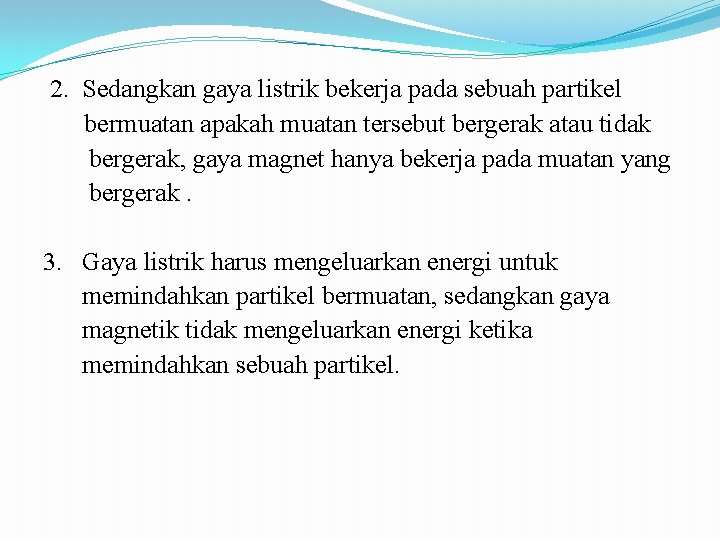 2. Sedangkan gaya listrik bekerja pada sebuah partikel bermuatan apakah muatan tersebut bergerak atau tidak bergerak, gaya magnet hanya bekerja pada muatan yang bergerak .

3. Gaya listrik harus mengeluarkan energi untuk memindahkan partikel bermuatan, sedangkan gaya magnetik tidak mengeluarkan energi ketika memindahkan sebuah partikel.